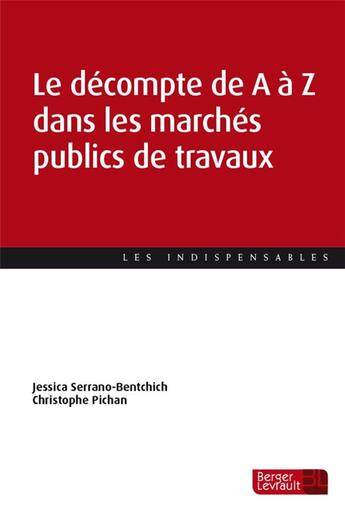 Le décompte de A à Z dans les marchés publics de travaux

LES INDISPENSABLES

Jessica Serrano-Bentchich
Christophe Pichan

Berger Levrault BL